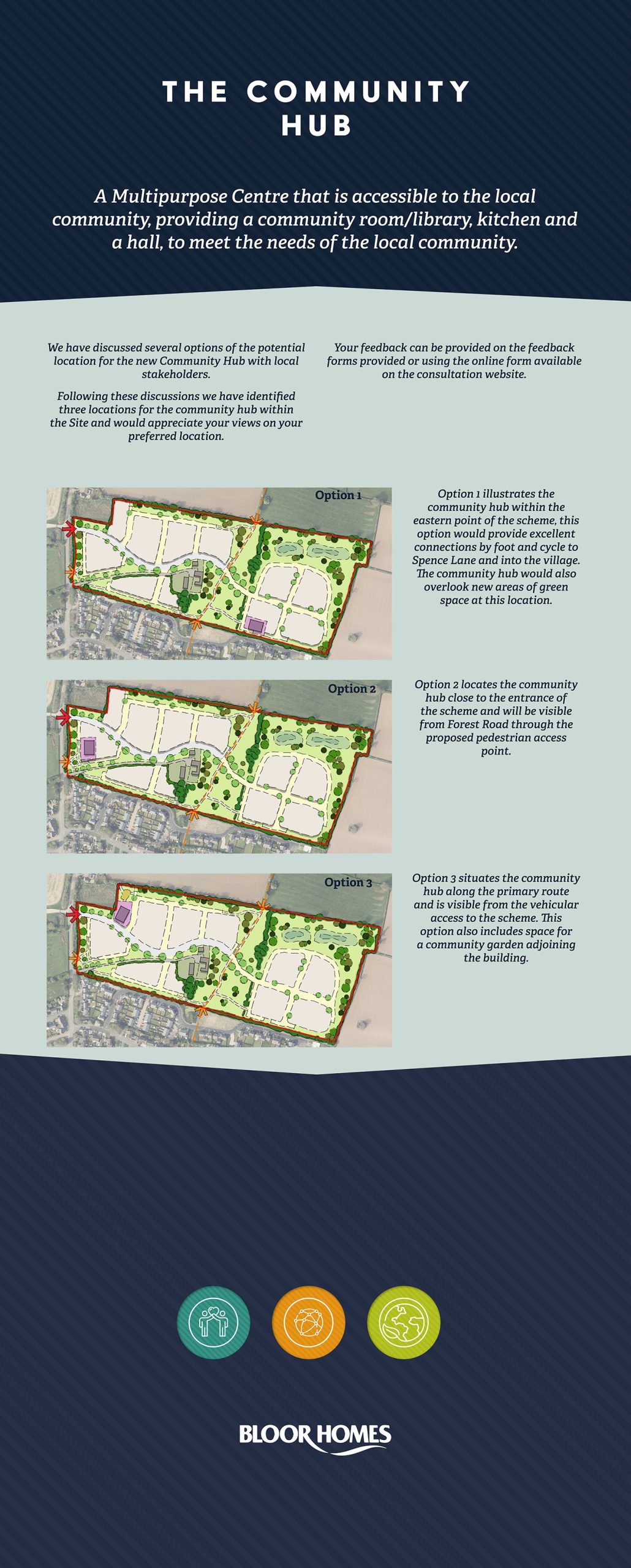 THE COMMUNITY HUB

A Multipurpose Centre that is accessible to the local community, providing a community room/library, kitchen and a hall, to meet the needs of the local community.

We have discussed several options of the potential location for the new Community Hub with local stakeholders.

Following these discussions we have identified three locations for the community hub within the Site and would appreciate your views on your preferred location.

Your feedback can be provided on the feedback forms provided or using the online form available on the consultation website.

Option 1

Option 1 illustrates the community hub within the eastern point of the scheme, this option would provide excellent connections by foot and cycle to Spence Lane and into the village. The community hub would also overlook new areas of green space at this location.

Option 2

Option 2 locates the community hub close to the entrance of the scheme and will be visible from Forest Road through the proposed pedestrian access point.

Option 3

Option 3 situates the community hub along the primary route and is visible from the vehicular access to the scheme. This option also includes space for a community garden adjoining the building.

BLOOR HOMES